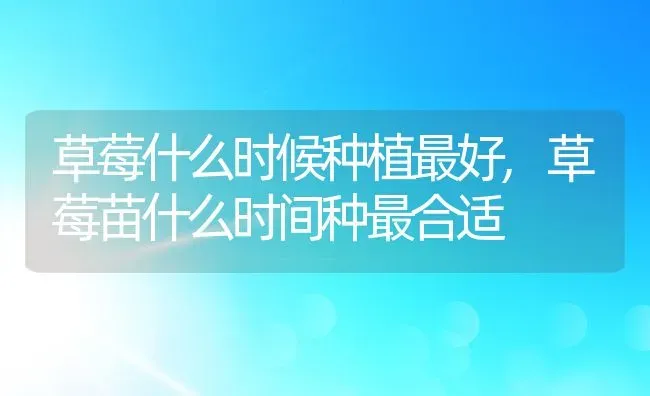 草莓什么时候种植最好，草莓苗什么时间种最合适